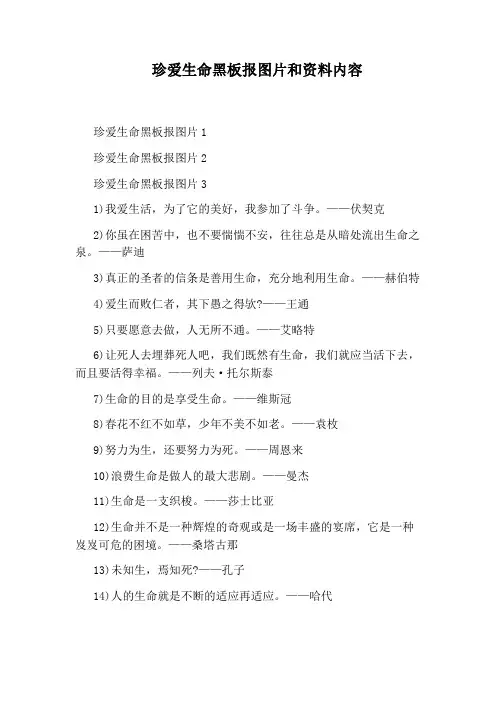 珍爱生命黑板报图片和资料内容

珍爱生命黑板报图片 1

珍爱生命黑板报图片 2

珍爱生命黑板报图片 3

1)我爱生活，为了它的美好，我参加了斗争。——伏契克

2)你虽在困苦中，也不要惴惴不安，往往总是从暗处流出生命之泉。——萨迪

3)真正的圣者的信条是善用生命，充分地利用生命。——赫伯特

4)爱生而败仁者，其下愚之得欤?——王通

5)只要愿意去做，人无所不通。——艾略特

6)让死人去埋葬死人吧，我们既然有生命，我们就应当活下去，而且要活得幸福。——列夫·托尔斯泰

7)生命的目的是享受生命。——维斯冠

8)春花不红不如草，少年不美不如老。——袁枚

9)努力为生，还要努力为死。——周恩来

10)浪费生命是做人的最大悲剧。——曼杰

11)生命是一支织梭。——莎士比亚

12)生命并不是一种辉煌的奇观或是一场丰盛的宴席，它是一种岌岌可危的困境。——桑塔古那

13)未知生，焉知死?——孔子

14)人的生命就是不断的适应再适应。——哈代